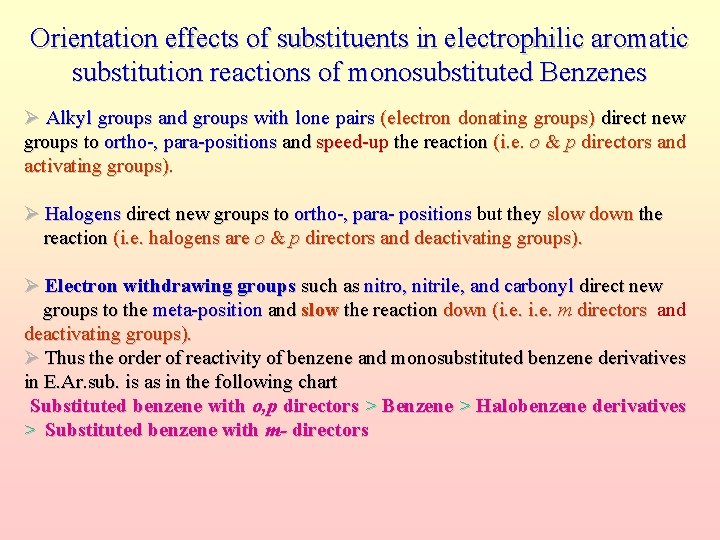 Orientation effects of substituents in electrophilic aromatic substitution reactions of monosubstituted Benzenes

➢ Alkyl groups and groups with lone pairs (electron donating groups) direct new groups to ortho-, para-positions and speed-up the reaction (i.e. o & p directors and activating groups).

➢ Halogens direct new groups to ortho-, para- positions but they slow down the reaction (i.e. halogens are o & p directors and deactivating groups).

➢ Electron withdrawing groups such as nitro, nitrile, and carbonyl direct new groups to the meta-position and slow the reaction down (i.e. i.e. m directors and deactivating groups).

➢ Thus the order of reactivity of benzene and monosubstituted benzene derivatives in E.Ar.sub. is as in the following chart

Substituted benzene with o,p directors > Benzene > Halobenzene derivatives > Substituted benzene with m- directors